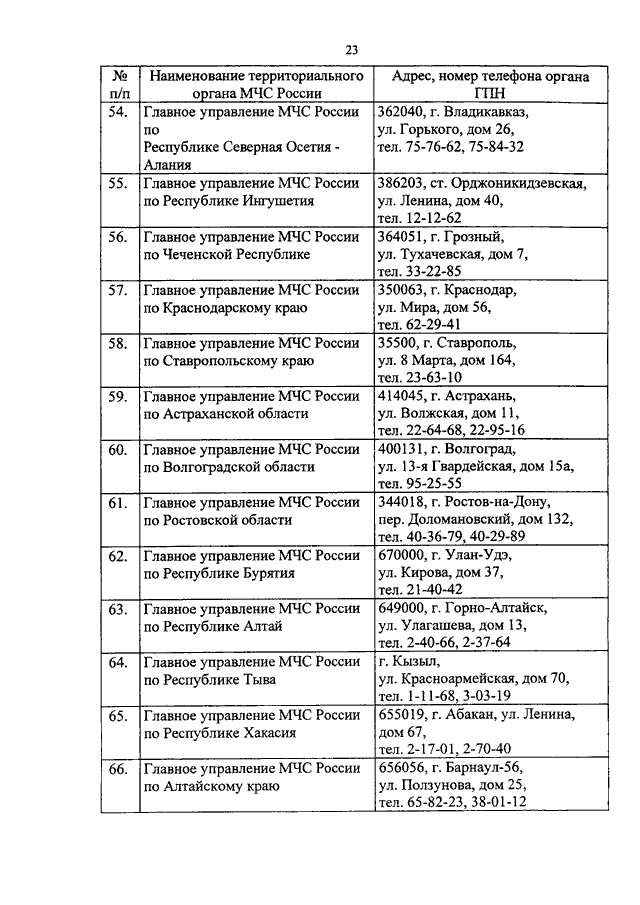 23

| № п/п | Наименование территориального органа МЧС России | Адрес, номер телефона органа ГПН |
|---|---|---|
| 54. | Главное управление МЧС России по Республике Северная Осетия - Алания | 362040, г. Владикавказ, ул. Горького, дом 26, тел. 75-76-62, 75-84-32 |
| 55. | Главное управление МЧС России по Республике Ингушетия | 386203, ст. Орджоникидзевская, ул. Ленина, дом 40, тел. 12-12-62 |
| 56. | Главное управление МЧС России по Чеченской Республике | 364051, г. Грозный, ул. Тухачевская, дом 7, тел. 33-22-85 |
| 57. | Главное управление МЧС России по Краснодарскому краю | 350063, г. Краснодар, ул. Мира, дом 56, тел. 62-29-41 |
| 58. | Главное управление МЧС России по Ставропольскому краю | 35500, г. Ставрополь, ул. 8 Марта, дом 164, тел. 23-63-10 |
| 59. | Главное управление МЧС России по Астраханской области | 414045, г. Астрахань, ул. Волжская, дом 11, тел. 22-64-68, 22-95-16 |
| 60. | Главное управление МЧС России по Волгоградской области | 400131, г. Волгоград, ул. 13-я Гвардейская, дом 15а, тел. 95-25-55 |
| 61. | Главное управление МЧС России по Ростовской области | 344018, г. Ростов-на-Дону, пер. Доломановский, дом 132, тел. 40-36-79, 40-29-89 |
| 62. | Главное управление МЧС России по Республике Бурятия | 670000, г. Улан-Удэ, ул. Кирова, дом 37, тел. 21-40-42 |
| 63. | Главное управление МЧС России по Республике Алтай | 649000, г. Горно-Алтайск, ул. Улагашева, дом 13, тел. 2-40-66, 2-37-64 |
| 64. | Главное управление МЧС России по Республике Тыва | г. Кызыл, ул. Красноармейская, дом 70, тел. 1-11-68, 3-03-19 |
| 65. | Главное управление МЧС России по Республике Хакасия | 655019, г. Абакан, ул. Ленина, дом 67, тел. 2-17-01, 2-70-40 |
| 66. | Главное управление МЧС России по Алтайскому краю | 656056, г. Барнаул-56, ул. Ползунова, дом 25, тел. 65-82-23, 38-01-12 |